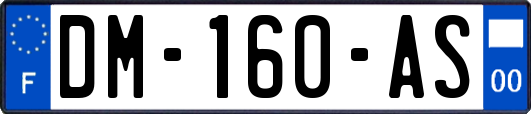 F
DM-160-AS
00